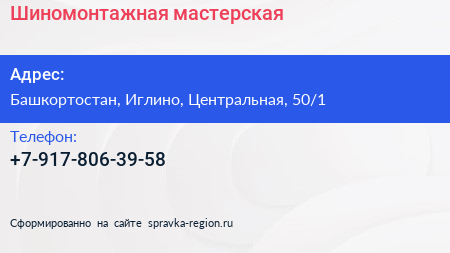 Шиномонтажная мастерская

Адрес:

Башкортостан, Иглино, Центральная, 50/1

Телефон:

+7-917-806-39-58

Сформированно на сайте spravka-region.ru